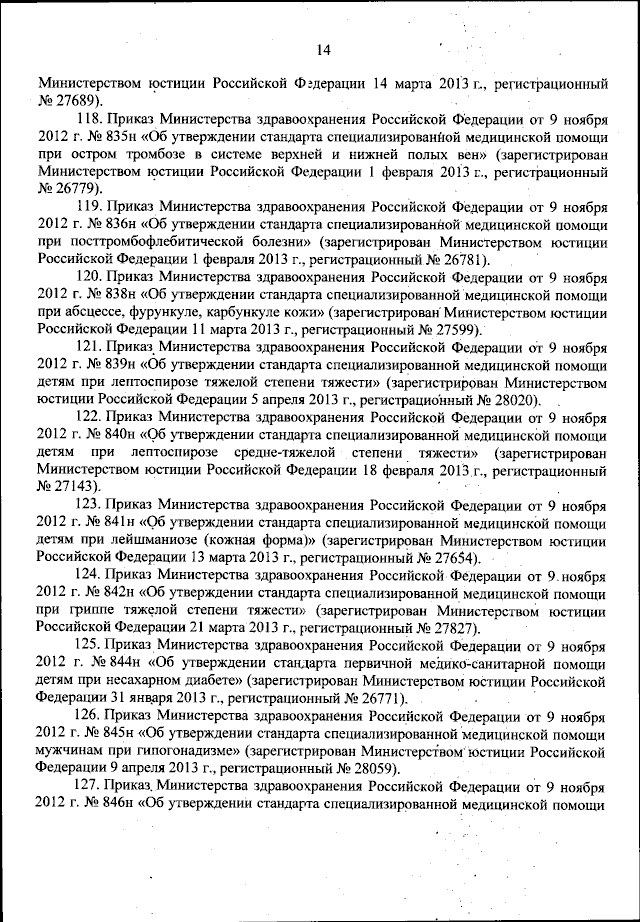 14

Министерством юстиции Российской Федерации 14 марта 2013 г., регистрационный № 27689).

118. Приказ Министерства здравоохранения Российской Федерации от 9 ноября 2012 г. № 835н «Об утверждении стандарта специализированной медицинской помощи при остром тромбозе в системе верхней и нижней полых вен» (зарегистрирован Министерством юстиции Российской Федерации 1 февраля 2013 г., регистрационный № 26779).

119. Приказ Министерства здравоохранения Российской Федерации от 9 ноября 2012 г. № 836н «Об утверждении стандарта специализированной медицинской помощи при посттромбофлебитической болезни» (зарегистрирован Министерством юстиции Российской Федерации 1 февраля 2013 г., регистрационный № 26781).

120. Приказ Министерства здравоохранения Российской Федерации от 9 ноября 2012 г. № 838н «Об утверждении стандарта специализированной медицинской помощи при абсцессе, фурункуле, карбункуле кожи» (зарегистрирован Министерством юстиции Российской Федерации 11 марта 2013 г., регистрационный № 27599).

121. Приказ Министерства здравоохранения Российской Федерации от 9 ноября 2012 г. № 839н «Об утверждении стандарта специализированной медицинской помощи детям при лептоспирозе тяжелой степени тяжести» (зарегистрирован Министерством юстиции Российской Федерации 5 апреля 2013 г., регистрационный № 28020).

122. Приказ Министерства здравоохранения Российской Федерации от 9 ноября 2012 г. № 840н «Об утверждении стандарта специализированной медицинской помощи детям при лептоспирозе средне-тяжелой степени тяжести» (зарегистрирован Министерством юстиции Российской Федерации 18 февраля 2013 г., регистрационный № 27143).

123. Приказ Министерства здравоохранения Российской Федерации от 9 ноября 2012 г. № 841н «Об утверждении стандарта специализированной медицинской помощи детям при лейшманиозе (кожная форма)» (зарегистрирован Министерством юстиции Российской Федерации 13 марта 2013 г., регистрационный № 27654).

124. Приказ Министерства здравоохранения Российской Федерации от 9 ноября 2012 г. № 842н «Об утверждении стандарта специализированной медицинской помощи при гриппе тяжелой степени тяжести» (зарегистрирован Министерством юстиции Российской Федерации 21 марта 2013 г., регистрационный № 27827).

125. Приказ Министерства здравоохранения Российской Федерации от 9 ноября 2012 г. № 844н «Об утверждении стандарта первичной медико-санитарной помощи детям при несахарном диабете» (зарегистрирован Министерством юстиции Российской Федерации 31 января 2013 г., регистрационный № 26771).

126. Приказ Министерства здравоохранения Российской Федерации от 9 ноября 2012 г. № 845н «Об утверждении стандарта специализированной медицинской помощи мужчинам при гипогонадизме» (зарегистрирован Министерством юстиции Российской Федерации 9 апреля 2013 г., регистрационный № 28059).

127. Приказ Министерства здравоохранения Российской Федерации от 9 ноября 2012 г. № 846н «Об утверждении стандарта специализированной медицинской помощи